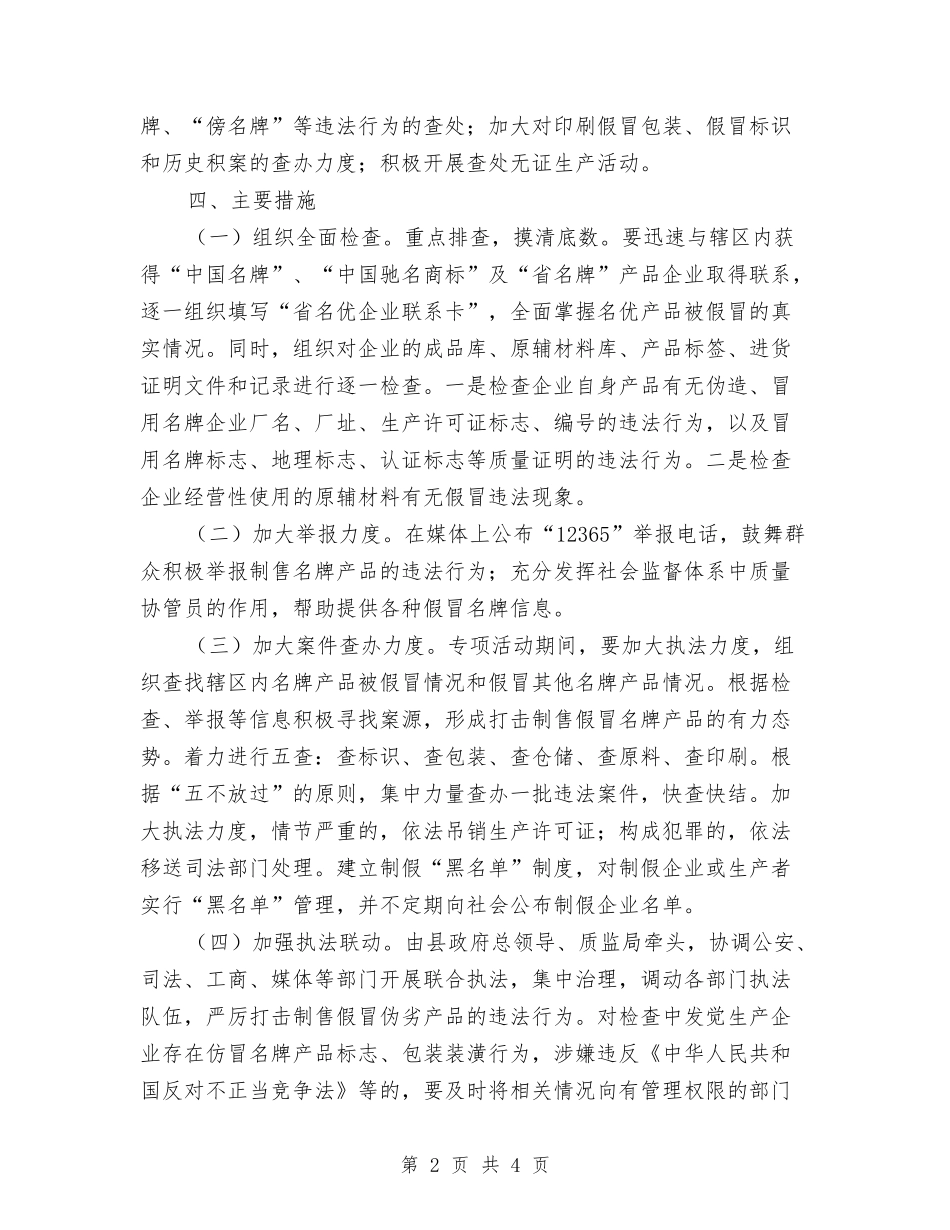 牌、“傍名牌”等违法行为的查处；加大对印刷假冒包装、假冒标识和历史积案的查办力度；积极开展查处无证生产活动。

四、主要措施

（一）组织全面检查。重点排查，摸清底数。要迅速与辖区内获得“中国名牌”、“中国驰名商标”及“省名牌”产品企业取得联系，逐一组织填写“省名优企业联系卡”，全面掌握名优产品被假冒的真实情况。同时，组织对企业的成品库、原辅材料库、产品标签、进货证明文件和记录进行逐一检查。一是检查企业自身产品有无伪造、冒用名牌企业厂名、厂址、生产许可证标志、编号的违法行为，以及冒用名牌标志、地理标志、认证标志等质量证明的违法行为。二是检查企业经营性使用的原辅材料有无假冒违法现象。

（二）加大举报力度。在媒体上公布“12365”举报电话，鼓舞群众积极举报制售名牌产品的违法行为；充分发挥社会监督体系中质量协管员的作用，帮助提供各种假冒名牌信息。

（三）加大案件查办力度。专项活动期间，要加大执法力度，组织查找辖区内名牌产品被假冒情况和假冒其他名牌产品情况。根据检查、举报等信息积极寻找案源，形成打击制售假冒名牌产品的有力态势。着力进行五查：查标识、查包装、查仓储、查原料、查印刷。根据“五不放过”的原则，集中力量查办一批违法案件，快查快结。加大执法力度，情节严重的，依法吊销生产许可证；构成犯罪的，依法移送司法部门处理。建立制假“黑名单”制度，对制假企业或生产者实行“黑名单”管理，并不定期向社会公布制假企业名单。

（四）加强执法联动。由县政府总领导、质监局牵头，协调公安、司法、工商、媒体等部门开展联合执法，集中治理，调动各部门执法队伍，严厉打击制售假冒伪劣产品的违法行为。对检查中发觉生产企业存在仿冒名牌产品标志、包装装潢行为，涉嫌违反《中华人民共和国反对不正当竞争法》等的，要及时将相关情况向有管理权限的部门

第 2 页 共 4 页